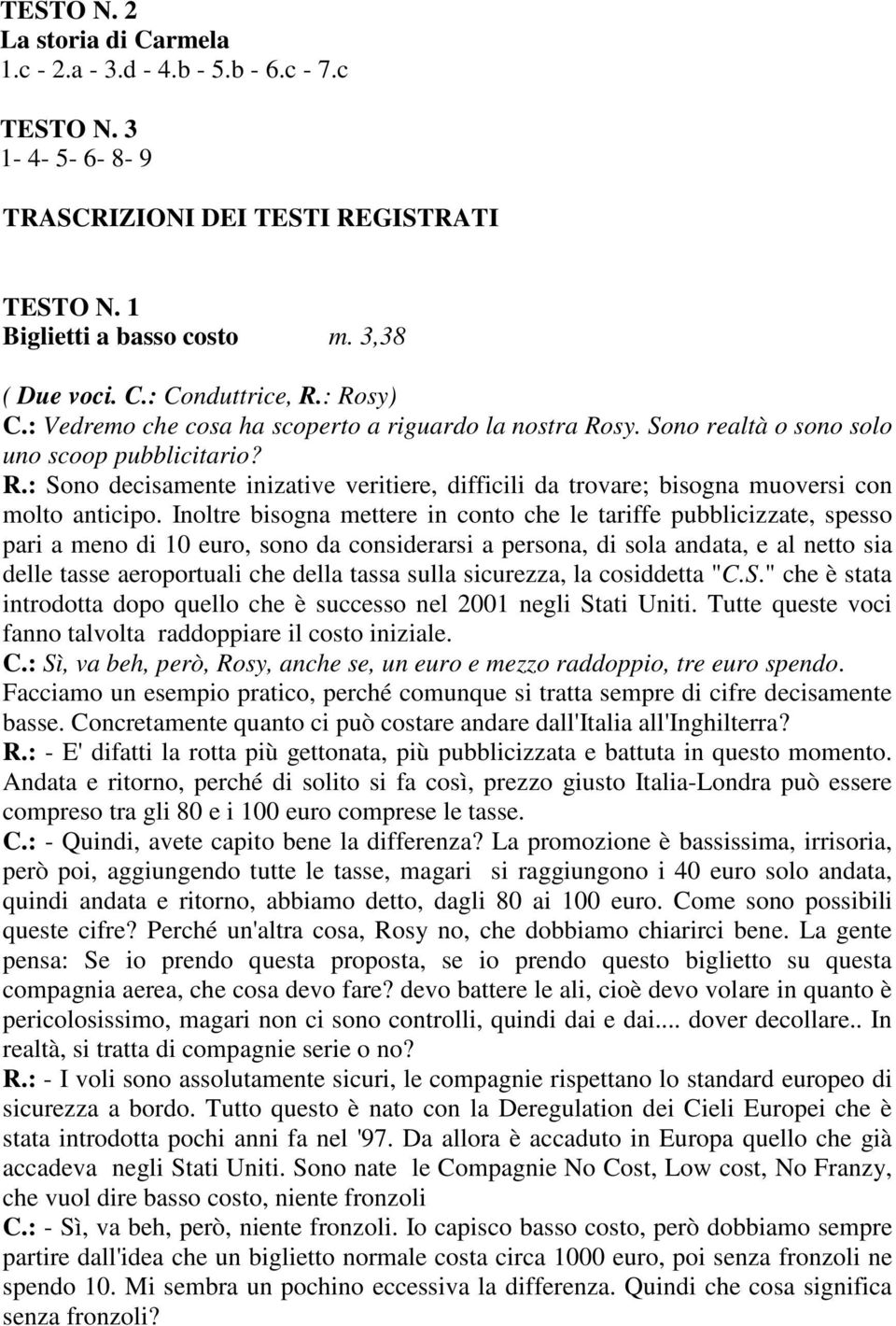 TESTO N. 2
La storia di Carmela
1.c - 2.a - 3.d - 4.b - 5.b - 6.c - 7.c

TESTO N. 3
1- 4- 5- 6- 8- 9

TRASCRIZIONI DEI TESTI REGISTRATI

TESTO N. 1
Biglietti a basso costo m. 3,38

( Due voci. C.: Conduttrice, R.: Rosy)
C.: Vedremo che cosa ha scoperto a riguardo la nostra Rosy. Sono realtà o sono solo uno scoop pubblicitario?
R.: Sono decisamente inizative veritiere, difficili da trovare; bisogna muoversi con molto anticipo. Inoltre bisogna mettere in conto che le tariffe pubblicizzate, spesso pari a meno di 10 euro, sono da considerarsi a persona, di sola andata, e al netto sia delle tasse aeroportuali che della tassa sulla sicurezza, la cosiddetta "C.S." che è stata introdotta dopo quello che è successo nel 2001 negli Stati Uniti. Tutte queste voci fanno talvolta raddoppiare il costo iniziale.
C.: Sì, va beh, però, Rosy, anche se, un euro e mezzo raddoppio, tre euro spendo. Facciamo un esempio pratico, perché comunque si tratta sempre di cifre decisamente basse. Concretamente quanto ci può costare andare dall'Italia all'Inghilterra?
R.: - E' difatti la rotta più gettonata, più pubblicizzata e battuta in questo momento. Andata e ritorno, perché di solito si fa così, prezzo giusto Italia-Londra può essere compreso tra gli 80 e i 100 euro comprese le tasse.
C.: - Quindi, avete capito bene la differenza? La promozione è bassissima, irrisoria, però poi, aggiungendo tutte le tasse, magari si raggiungono i 40 euro solo andata, quindi andata e ritorno, abbiamo detto, dagli 80 ai 100 euro. Come sono possibili queste cifre? Perché un'altra cosa, Rosy no, che dobbiamo chiarirci bene. La gente pensa: Se io prendo questa proposta, se io prendo questo biglietto su questa compagnia aerea, che cosa devo fare? devo battere le ali, cioè devo volare in quanto è pericolosissimo, magari non ci sono controlli, quindi dai e dai.... dover decollare.. In realtà, si tratta di compagnie serie o no?
R.: - I voli sono assolutamente sicuri, le compagnie rispettano lo standard europeo di sicurezza a bordo. Tutto questo è nato con la Deregulation dei Cieli Europei che è stata introdotta pochi anni fa nel '97. Da allora è accaduto in Europa quello che già accadeva negli Stati Uniti. Sono nate le Compagnie No Cost, Low cost, No Franzy, che vuol dire basso costo, niente fronzoli
C.: - Sì, va beh, però, niente fronzoli. Io capisco basso costo, però dobbiamo sempre partire dall'idea che un biglietto normale costa circa 1000 euro, poi senza fronzoli ne spendo 10. Mi sembra un pochino eccessiva la differenza. Quindi che cosa significa senza fronzoli?